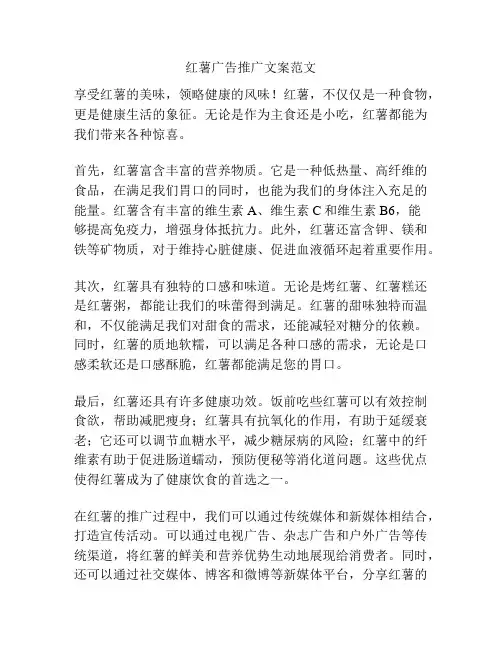 红薯广告推广文案范文

享受红薯的美味，领略健康的风味！红薯，不仅仅是一种食物，更是健康生活的象征。无论是作为主食还是小吃，红薯都能为我们带来各种惊喜。

首先，红薯富含丰富的营养物质。它是一种低热量、高纤维的食品，在满足我们胃口的同时，也能为我们的身体注入充足的能量。红薯含有丰富的维生素 A、维生素 C 和维生素 B6，能够提高免疫力，增强身体抵抗力。此外，红薯还富含钾、镁和铁等矿物质，对于维持心脏健康、促进血液循环起着重要作用。

其次，红薯具有独特的口感和味道。无论是烤红薯、红薯糕还是红薯粥，都能让我们的味蕾得到满足。红薯的甜味独特而温和，不仅能满足我们对甜食的需求，还能减轻对糖分的依赖。同时，红薯的质地软糯，可以满足各种口感的需求，无论是口感柔软还是口感酥脆，红薯都能满足您的胃口。

最后，红薯还具有许多健康功效。饭前吃些红薯可以有效控制食欲，帮助减肥瘦身；红薯具有抗氧化的作用，有助于延缓衰老；它还可以调节血糖水平，减少糖尿病的风险；红薯中的纤维素有助于促进肠道蠕动，预防便秘等消化道问题。这些优点使得红薯成为了健康饮食的首选之一。

在红薯的推广过程中，我们可以通过传统媒体和新媒体相结合，打造宣传活动。可以通过电视广告、杂志广告和户外广告等传统渠道，将红薯的鲜美和营养优势生动地展现给消费者。同时，还可以通过社交媒体、博客和微博等新媒体平台，分享红薯的